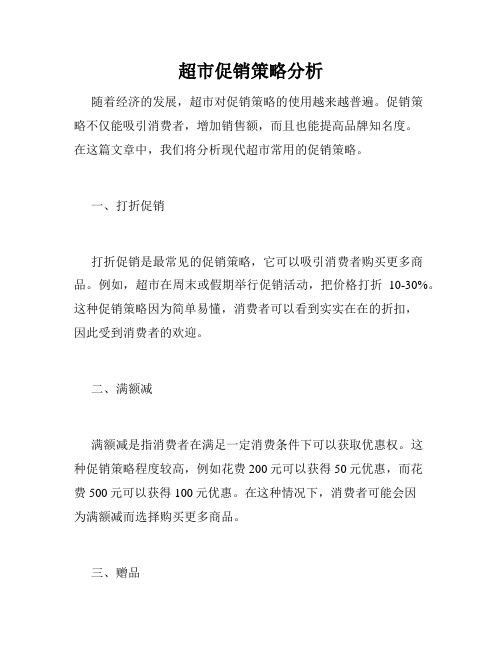 超市促销策略分析

随着经济的发展，超市对促销策略的使用越来越普遍。促销策略不仅能吸引消费者，增加销售额，而且也能提高品牌知名度。在这篇文章中，我们将分析现代超市常用的促销策略。

一、打折促销

打折促销是最常见的促销策略，它可以吸引消费者购买更多商品。例如，超市在周末或假期举行促销活动，把价格打折 10-30%。这种促销策略因为简单易懂，消费者可以看到实实在在的折扣，因此受到消费者的欢迎。

二、满额减

满额减是指消费者在满足一定消费条件下可以获取优惠权。这种促销策略程度较高，例如花费 200 元可以获得 50 元优惠，而花费 500 元可以获得 100 元优惠。在这种情况下，消费者可能会因为满额减而选择购买更多商品。

三、赠品